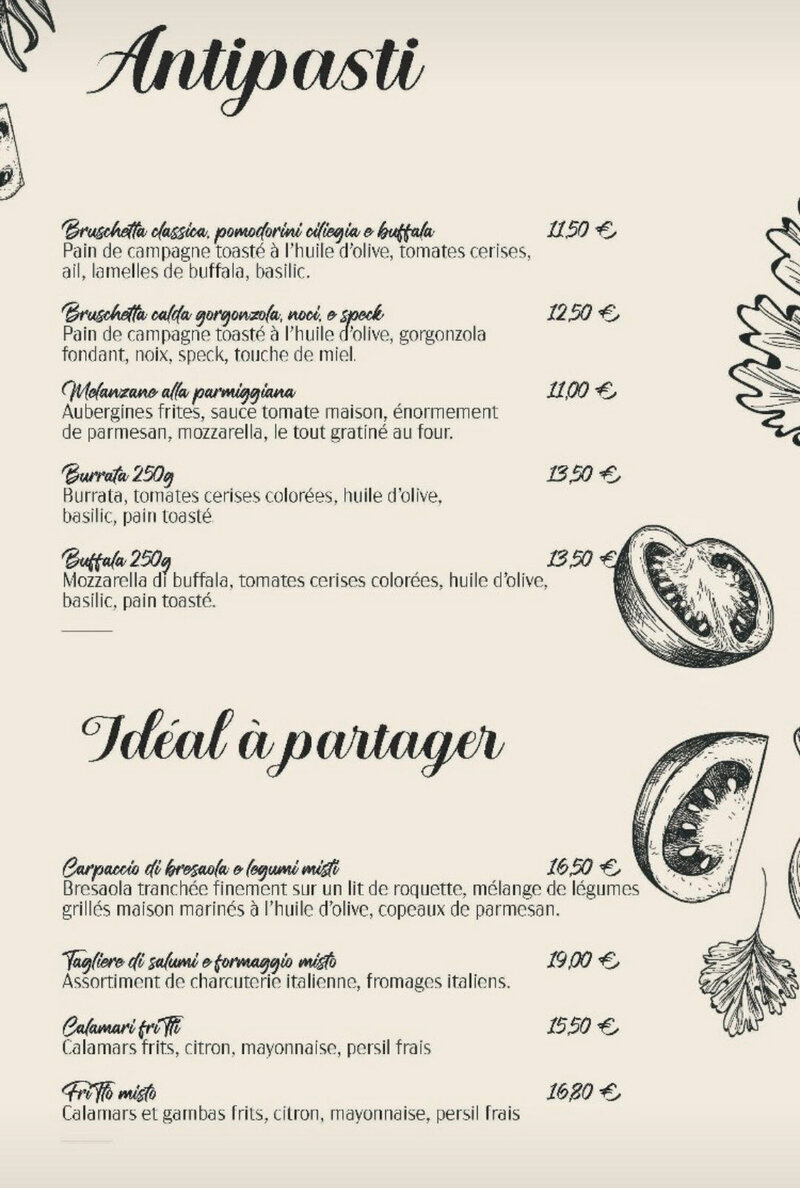 Antipasti

Bruschetta classica, pomodorini ciliegia e buffala
11,50 €
Pain de campagne toasté à l'huile d'olive, tomates cerises, ail, lamelles de buffala, basilic.

Bruschetta calda gorgonzola, noci, e speck
12,50 €
Pain de campagne toasté à l'huile d'olive, gorgonzola fondant, noix, speck, touche de miel.

Melanzane alla parmiggiana
11,00 €
Aubergines frites, sauce tomate maison, énormement de parmesan, mozzarella, le tout gratiné au four.

Burrata 250g
13,50 €
Burrata, tomates cerises colorées, huile d'olive, basilic, pain toasté

Buffala 250g
13,50 €
Mozzarella di buffala, tomates cerises colorées, huile d'olive, basilic, pain toasté.

Idéal à partager

Carpaccio di bresaola e legumi misti
16,50 €
Bresaola tranchée finement sur un lit de roquette, mélange de légumes grillés maison marinés à l'huile d'olive, copeaux de parmesan.

Tagliere di salumi e formaggio misto
19,00 €
Assortiment de charcuterie italienne, fromages italiens.

Calamari fritti
15,50 €
Calamars frits, citron, mayonnaise, persil frais

Fritto misto
16,80 €
Calamars et gambas frits, citron, mayonnaise, persil frais